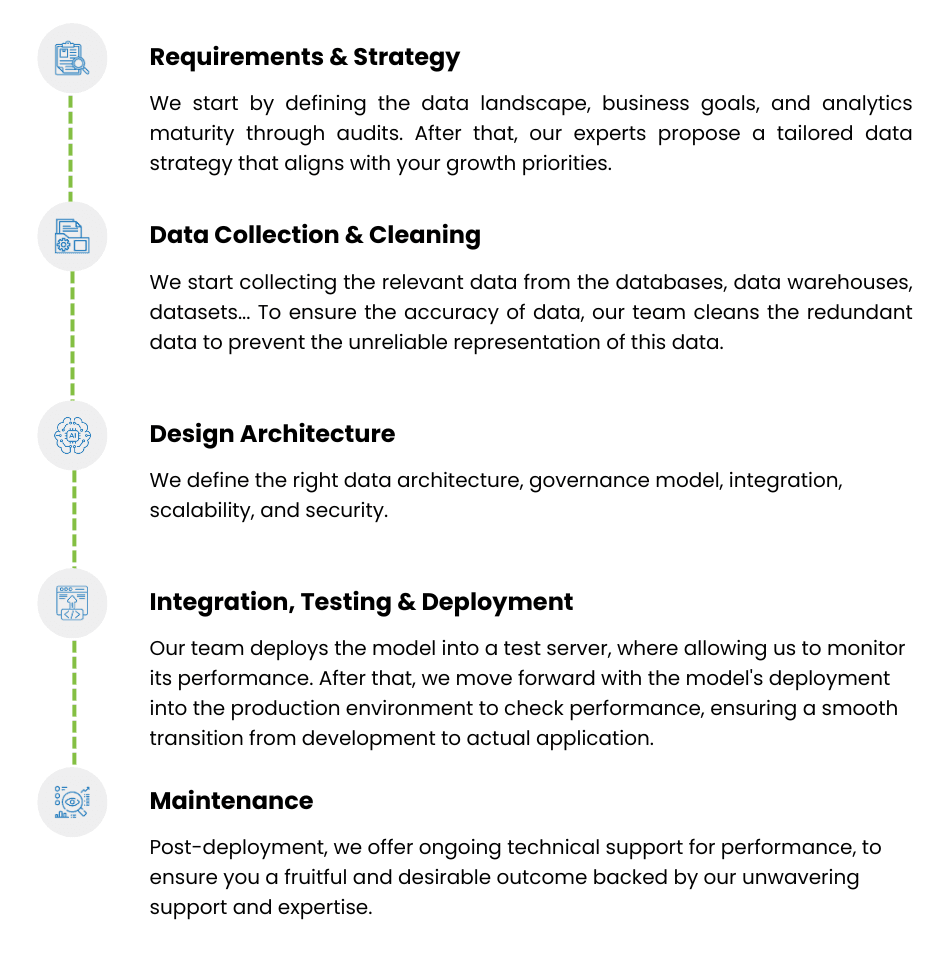 Requirements & Strategy

We start by defining the data landscape, business goals, and analytics maturity through audits. After that, our experts propose a tailored data strategy that aligns with your growth priorities.

Data Collection & Cleaning

We start collecting the relevant data from the databases, data warehouses, datasets... To ensure the accuracy of data, our team cleans the redundant data to prevent the unreliable representation of this data.

AI

Design Architecture

We define the right data architecture, governance model, integration, scalability, and security.

Integration, Testing & Deployment

Our team deploys the model into a test server, where allowing us to monitor its performance. After that, we move forward with the model's deployment into the production environment to check performance, ensuring a smooth transition from development to actual application.

Maintenance

Post-deployment, we offer ongoing technical support for performance, to ensure you a fruitful and desirable outcome backed by our unwavering support and expertise.